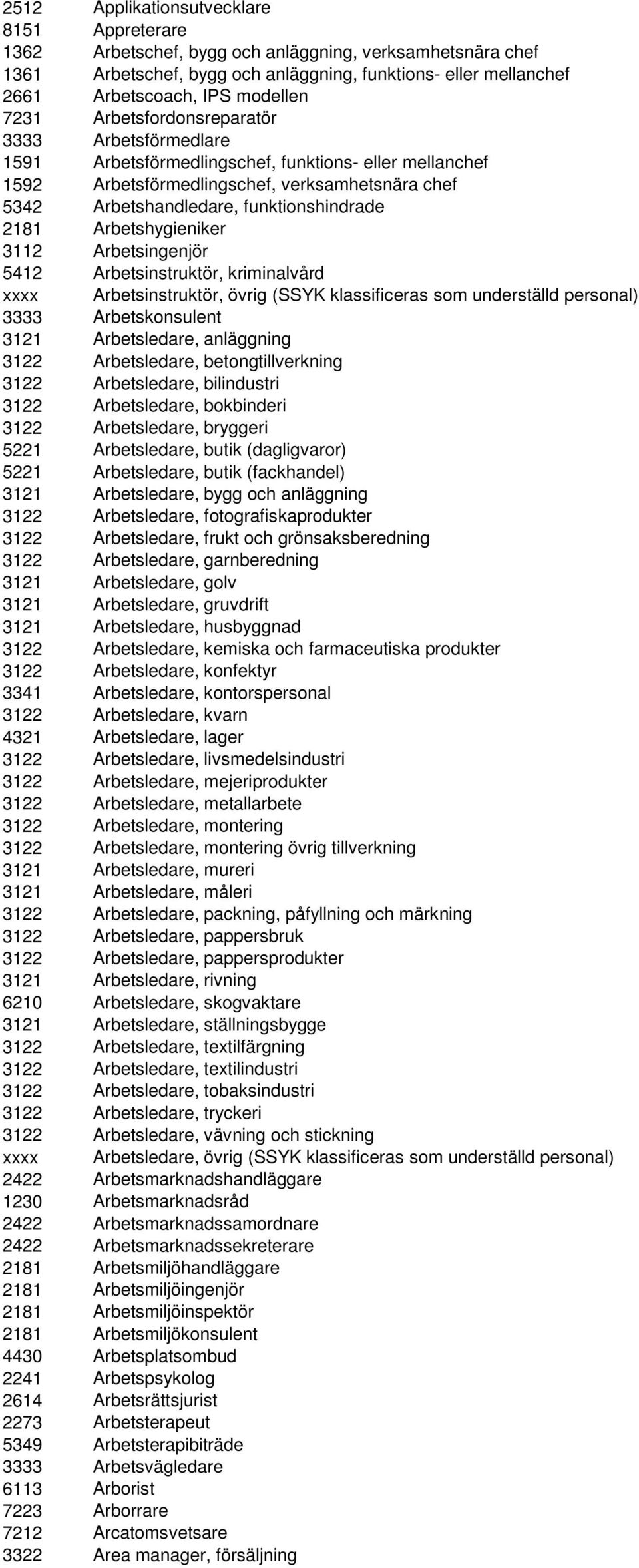 | | |
|---|---|
| 2512 | Applikationsutvecklare |
| 8151 | Appreterare |
| 1362 | Arbetschef, bygg och anläggning, verksamhetsnära chef |
| 1361 | Arbetschef, bygg och anläggning, funktions- eller mellanchef |
| 2661 | Arbetscoach, IPS modellen |
| 7231 | Arbetsfordonsreparatör |
| 3333 | Arbetsförmedlare |
| 1591 | Arbetsförmedlingschef, funktions- eller mellanchef |
| 1592 | Arbetsförmedlingschef, verksamhetsnära chef |
| 5342 | Arbetshandledare, funktionshindrade |
| 2181 | Arbetshygieniker |
| 3112 | Arbetsingenjör |
| 5412 | Arbetsinstruktör, kriminalvård |
| xxxx | Arbetsinstruktör, övrig (SSYK klassificeras som underställd personal) |
| 3333 | Arbetskonsulent |
| 3121 | Arbetsledare, anläggning |
| 3122 | Arbetsledare, betongtillverkning |
| 3122 | Arbetsledare, bilindustri |
| 3122 | Arbetsledare, bokbinderi |
| 3122 | Arbetsledare, bryggeri |
| 5221 | Arbetsledare, butik (dagligvaror) |
| 5221 | Arbetsledare, butik (fackhandel) |
| 3121 | Arbetsledare, bygg och anläggning |
| 3122 | Arbetsledare, fotografiskaprodukter |
| 3122 | Arbetsledare, frukt och grönsaksberedning |
| 3122 | Arbetsledare, garnberedning |
| 3121 | Arbetsledare, golv |
| 3121 | Arbetsledare, gruvdrift |
| 3121 | Arbetsledare, husbyggnad |
| 3122 | Arbetsledare, kemiska och farmaceutiska produkter |
| 3122 | Arbetsledare, konfektyr |
| 3341 | Arbetsledare, kontorspersonal |
| 3122 | Arbetsledare, kvarn |
| 4321 | Arbetsledare, lager |
| 3122 | Arbetsledare, livsmedelsindustri |
| 3122 | Arbetsledare, mejeriprodukter |
| 3122 | Arbetsledare, metallarbete |
| 3122 | Arbetsledare, montering |
| 3122 | Arbetsledare, montering övrig tillverkning |
| 3121 | Arbetsledare, mureri |
| 3121 | Arbetsledare, måleri |
| 3122 | Arbetsledare, packning, påfyllning och märkning |
| 3122 | Arbetsledare, pappersbruk |
| 3122 | Arbetsledare, pappersprodukter |
| 3121 | Arbetsledare, rivning |
| 6210 | Arbetsledare, skogvaktare |
| 3121 | Arbetsledare, ställningsbygge |
| 3122 | Arbetsledare, textilfärgning |
| 3122 | Arbetsledare, textilindustri |
| 3122 | Arbetsledare, tobaksindustri |
| 3122 | Arbetsledare, tryckeri |
| 3122 | Arbetsledare, vävning och stickning |
| xxxx | Arbetsledare, övrig (SSYK klassificeras som underställd personal) |
| 2422 | Arbetsmarknadshandläggare |
| 1230 | Arbetsmarknadsråd |
| 2422 | Arbetsmarknadssamordnare |
| 2422 | Arbetsmarknadssekreterare |
| 2181 | Arbetsmiljöhandläggare |
| 2181 | Arbetsmiljöingenjör |
| 2181 | Arbetsmiljöinspektör |
| 2181 | Arbetsmiljökonsulent |
| 4430 | Arbetsplatsombud |
| 2241 | Arbetspsykolog |
| 2614 | Arbetsrättsjurist |
| 2273 | Arbetsterapeut |
| 5349 | Arbetsterapibiträde |
| 3333 | Arbetsvägledare |
| 6113 | Arborist |
| 7223 | Arborrare |
| 7212 | Arcatomsvetsare |
| 3322 | Area manager, försäljning |